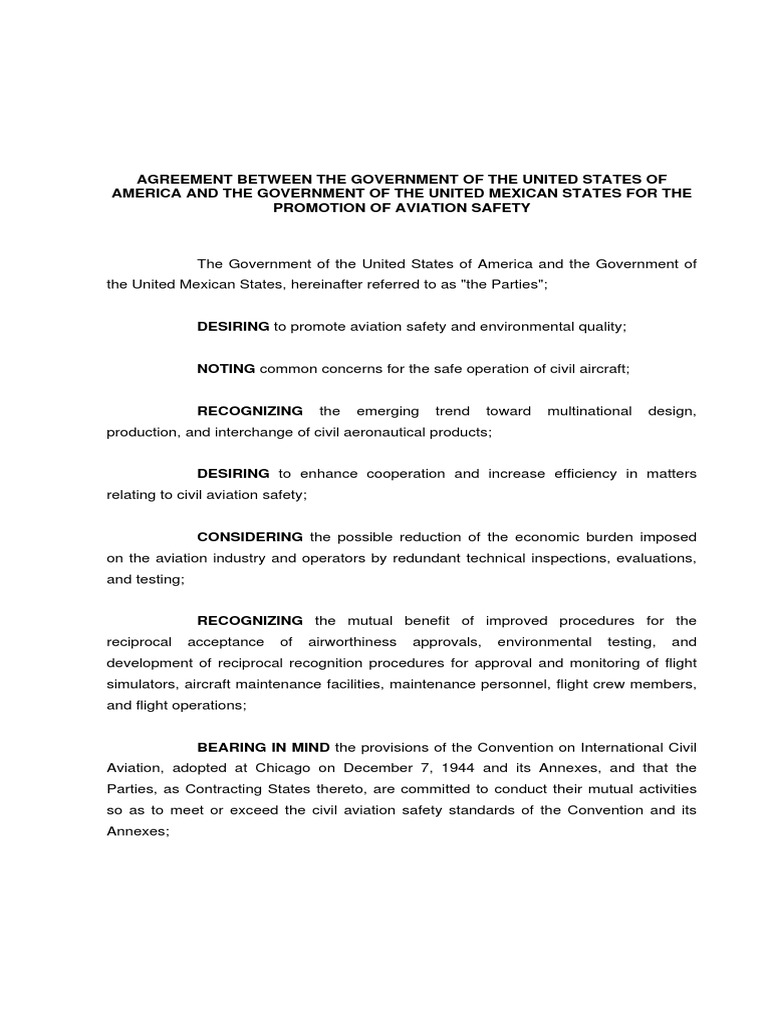 AGREEMENT BETWEEN THE GOVERNMENT OF THE UNITED STATES OF AMERICA AND THE GOVERNMENT OF THE UNITED MEXICAN STATES FOR THE PROMOTION OF AVIATION SAFETY

The Government of the United States of America and the Government of the United Mexican States, hereinafter referred to as "the Parties";

DESIRING to promote aviation safety and environmental quality;

NOTING common concerns for the safe operation of civil aircraft;

RECOGNIZING the emerging trend toward multinational design, production, and interchange of civil aeronautical products;

DESIRING to enhance cooperation and increase efficiency in matters relating to civil aviation safety;

CONSIDERING the possible reduction of the economic burden imposed on the aviation industry and operators by redundant technical inspections, evaluations, and testing;

RECOGNIZING the mutual benefit of improved procedures for the reciprocal acceptance of airworthiness approvals, environmental testing, and development of reciprocal recognition procedures for approval and monitoring of flight simulators, aircraft maintenance facilities, maintenance personnel, flight crew members, and flight operations;

BEARING IN MIND the provisions of the Convention on International Civil Aviation, adopted at Chicago on December 7, 1944 and its Annexes, and that the Parties, as Contracting States thereto, are committed to conduct their mutual activities so as to meet or exceed the civil aviation safety standards of the Convention and its Annexes;